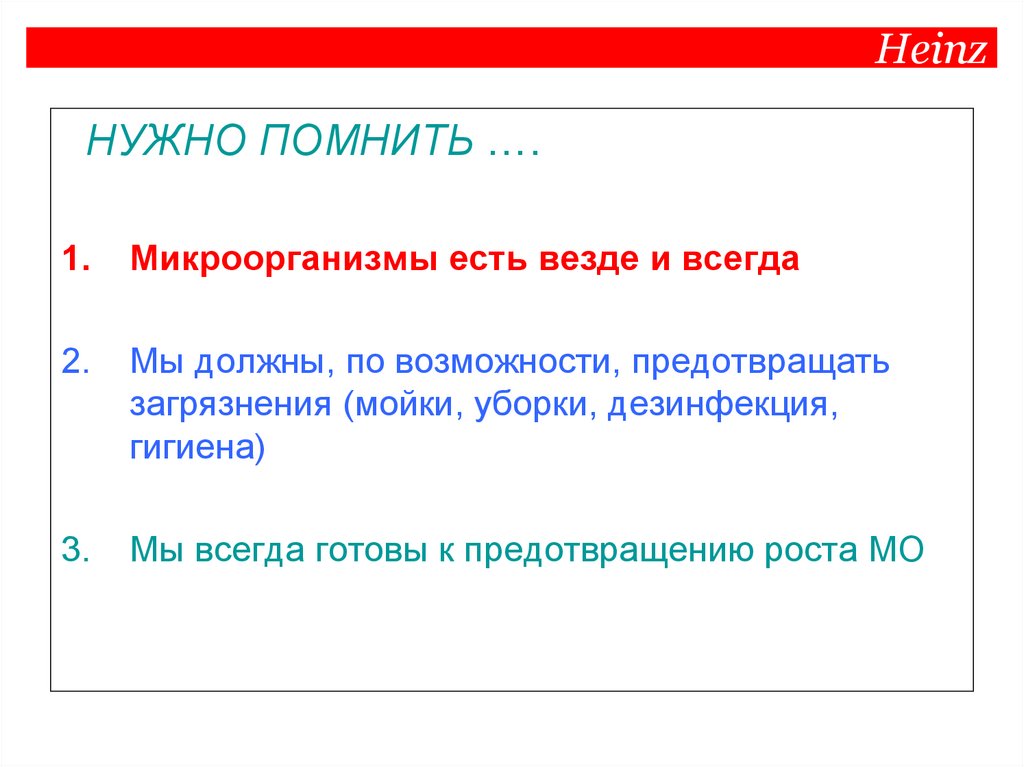 Heinz

НУЖНО ПОМНИТЬ ….

1. Микроорганизмы есть везде и всегда

2. Мы должны, по возможности, предотвращать загрязнения (мойки, уборки, дезинфекция, гигиена)

3. Мы всегда готовы к предотвращению роста МО